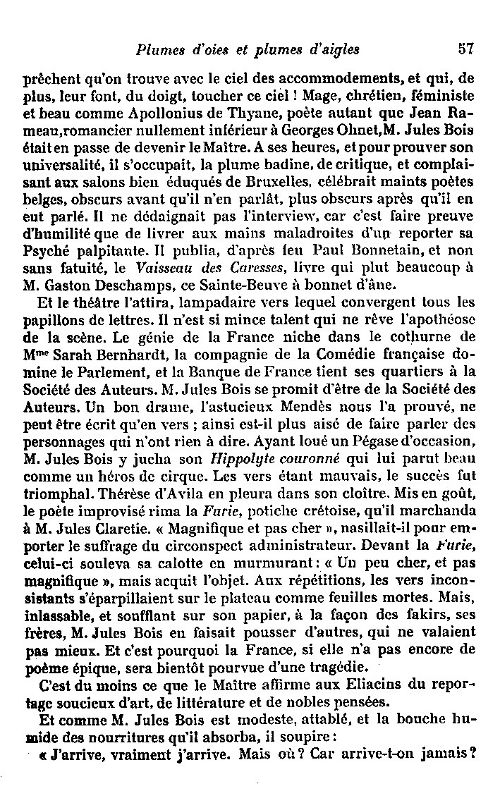 Plumes d'oies et plumes d'aigles 57

prêchent qu'on trouve avec le ciel des accommodements, et qui, de plus, leur font, du doigt, toucher ce ciel ! Mage, chrétien, féministe et beau comme Apollonius de Thyane, poète autant que Jean Rameau,romancier nullement inférieur à Georges Ohnet,M. Jules Bois était en passe de devenir le Maître. A ses heures, et pour prouver son universalité, il s'occupait, la plume badine, de critique, et complaisant aux salons bien éduqués de Bruxelles, célébrait maints poètes belges, obscurs avant qu'il n'en parlât, plus obscurs après qu'il en eut parlé. Il ne dédaignait pas l'interview, car c'est faire preuve d'humilité que de livrer aux mains maladroites d'un reporter sa Psyché palpitante. Il publia, d'après feu Paul Bonnetain, et non sans fatuité, le Vaisseau des Caresses, livre qui plut beaucoup à M. Gaston Deschamps, ce Sainte-Beuve à bonnet d'âne.

Et le théâtre l'attira, lampadaire vers lequel convergent tous les papillons de lettres. Il n'est si mince talent qui ne rêve l'apothéose de la scène. Le génie de la France niche dans le cothurne de Mme Sarah Bernhardt, la compagnie de la Comédie française domine le Parlement, et la Banque de France tient ses quartiers à la Société des Auteurs. M. Jules Bois se promit d'être de la Société des Auteurs. Un bon drame, l'astucieux Mendès nous l'a prouvé, ne peut être écrit qu'en vers ; ainsi est-il plus aisé de faire parler des personnages qui n'ont rien à dire. Ayant loué un Pégase d'occasion, M. Jules Bois y jucha son Hippolyte couronné qui lui parut beau comme un héros de cirque. Les vers étant mauvais, le succès fut triomphal. Thérèse d'Avila en pleura dans son cloître. Mis en goût, le poète improvisé rima la Furie, potiche crétoise, qu'il marchanda à M. Jules Claretie. « Magnifique et pas cher », nasillait-il pour emporter le suffrage du circonspect administrateur. Devant la Furie, celui-ci souleva sa calotte en murmurant : « Un peu cher, et pas magnifique », mais acquit l'objet. Aux répétitions, les vers inconsistants s'éparpillaient sur le plateau comme feuilles mortes. Mais, inlassable, et soufflant sur son papier, à la façon des fakirs, ses frères, M. Jules Bois en faisait pousser d'autres, qui ne valaient pas mieux. Et c'est pourquoi la France, si elle n'a pas encore de poème épique, sera bientôt pourvue d'une tragédie.

C'est du moins ce que le Maître affirme aux Eliacins du reportage soucieux d'art, de littérature et de nobles pensées.

Et comme M. Jules Bois est modeste, attablé, et la bouche humide des nourritures qu'il absorba, il soupire :

« J'arrive, vraiment j'arrive. Mais où ? Car arrive-t-on jamais ?